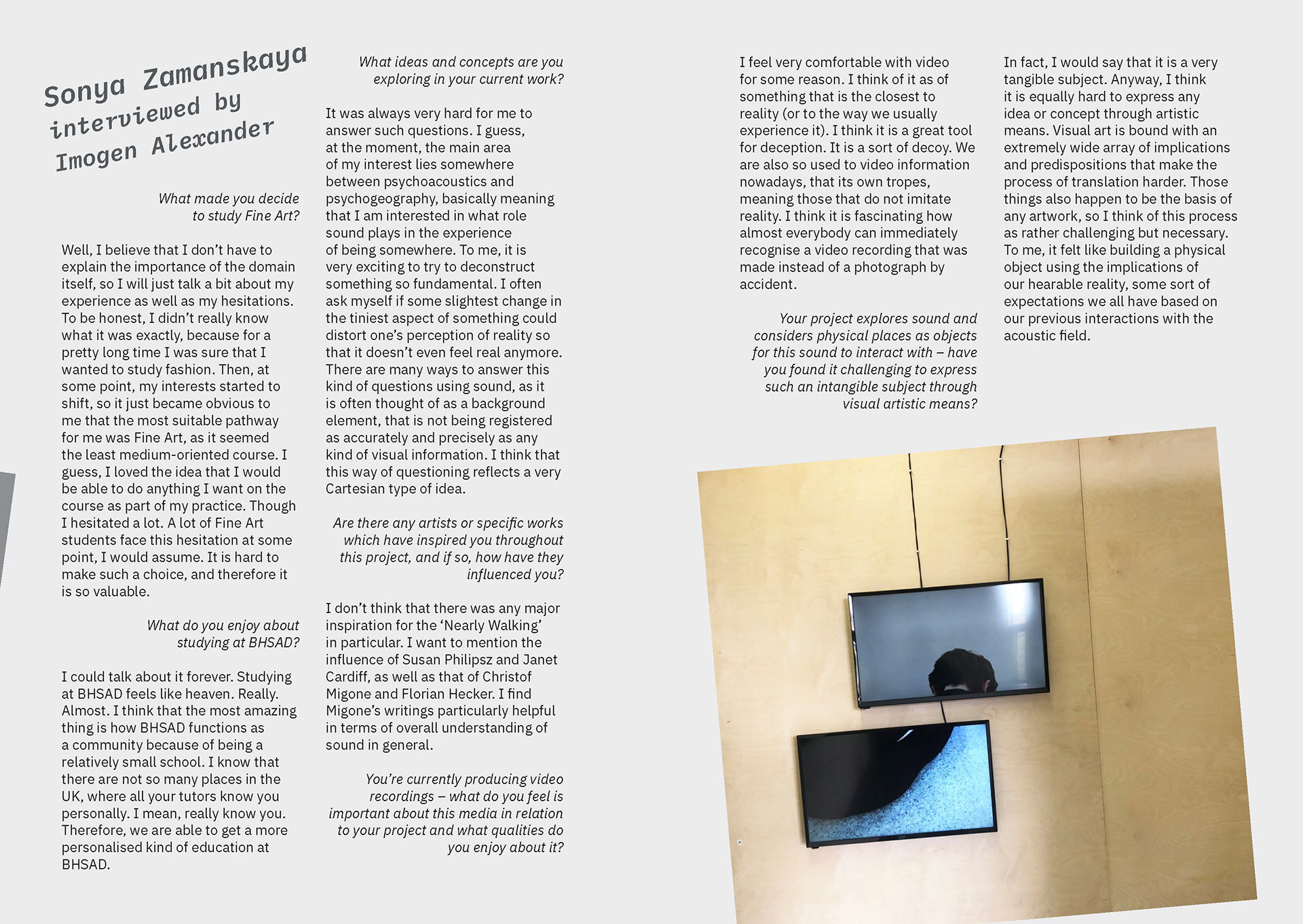 Sonya Zamanskaya interviewed by Imogen Alexander

What made you decide to study Fine Art?

Well, I believe that I don't have to explain the importance of the domain itself, so I will just talk a bit about my experience as well as my hesitations. To be honest, I didn't really know what it was exactly, because for a pretty long time I was sure that I wanted to study fashion. Then, at some point, my interests started to shift, so it just became obvious to me that the most suitable pathway for me was Fine Art, as it seemed the least medium-oriented course. I guess, I loved the idea that I would be able to do anything I want on the course as part of my practice. Though I hesitated a lot. A lot of Fine Art students face this hesitation at some point, I would assume. It is hard to make such a choice, and therefore it is so valuable.

What do you enjoy about studying at BHSAD?

I could talk about it forever. Studying at BHSAD feels like heaven. Really. Almost. I think that the most amazing thing is how BHSAD functions as a community because of being a relatively small school. I know that there are not so many places in the UK, where all your tutors know you personally. I mean, really know you. Therefore, we are able to get a more personalised kind of education at BHSAD.

What ideas and concepts are you exploring in your current work?

It was always very hard for me to answer such questions. I guess, at the moment, the main area of my interest lies somewhere between psychoacoustics and psychogeography, basically meaning that I am interested in what role sound plays in the experience of being somewhere. To me, it is very exciting to try to deconstruct something so fundamental. I often ask myself if some slightest change in the tiniest aspect of something could distort one's perception of reality so that it doesn't even feel real anymore. There are many ways to answer this kind of questions using sound, as it is often thought of as a background element, that is not being registered as accurately and precisely as any kind of visual information. I think that this way of questioning reflects a very Cartesian type of idea.

Are there any artists or specific works which have inspired you throughout this project, and if so, how have they influenced you?

I don't think that there was any major inspiration for the 'Nearly Walking' in particular. I want to mention the influence of Susan Philipsz and Janet Cardiff, as well as that of Christof Migone and Florian Hecker. I find Migone's writings particularly helpful in terms of overall understanding of sound in general.

You're currently producing video recordings – what do you feel is important about this media in relation to your project and what qualities do you enjoy about it?

I feel very comfortable with video for some reason. I think of it as of something that is the closest to reality (or to the way we usually experience it). I think it is a great tool for deception. It is a sort of decoy. We are also so used to video information nowadays, that its own tropes, meaning those that do not imitate reality. I think it is fascinating how almost everybody can immediately recognise a video recording that was made instead of a photograph by accident.

Your project explores sound and considers physical places as objects for this sound to interact with – have you found it challenging to express such an intangible subject through visual artistic means?

In fact, I would say that it is a very tangible subject. Anyway, I think it is equally hard to express any idea or concept through artistic means. Visual art is bound with an extremely wide array of implications and predispositions that make the process of translation harder. Those things also happen to be the basis of any artwork, so I think of this process as rather challenging but necessary. To me, it felt like building a physical object using the implications of our hearable reality, some sort of expectations we all have based on our previous interactions with the acoustic field.